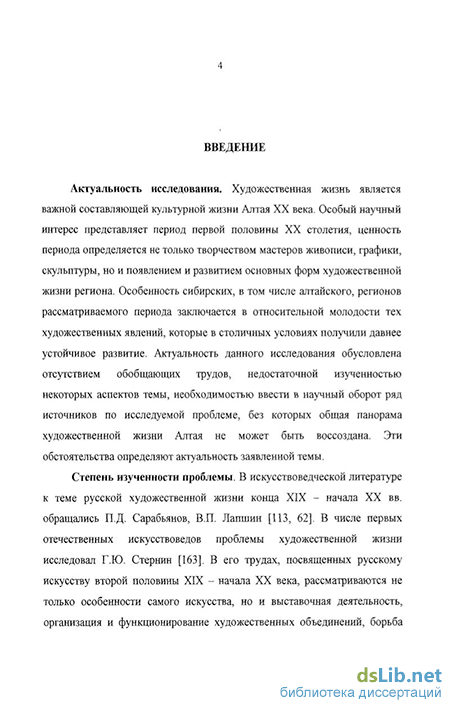 4

ВВЕДЕНИЕ

**Актуальность исследования.** Художественная жизнь является важной составляющей культурной жизни Алтая XX века. Особый научный интерес представляет период первой половины XX столетия, ценность периода определяется не только творчеством мастеров живописи, графики, скульптуры, но и появлением и развитием основных форм художественной жизни региона. Особенность сибирских, в том числе алтайского, регионов рассматриваемого периода заключается в относительной молодости тех художественных явлений, которые в столичных условиях получили давнее устойчивое развитие. Актуальность данного исследования обусловлена отсутствием обобщающих трудов, недостаточной изученностью некоторых аспектов темы, необходимостью ввести в научный оборот ряд источников по исследуемой проблеме, без которых общая панорама художественной жизни Алтая не может быть воссоздана. Эти обстоятельства определяют актуальность заявленной темы.

**Степень изученности проблемы.** В искусствоведческой литературе к теме русской художественной жизни конца XIX – начала XX вв. обращались П.Д. Сарабьянов, В.П. Лапшин [113, 62]. В числе первых отечественных искусствоведов проблемы художественной жизни исследовал Г.Ю. Стернин [163]. В его трудах, посвященных русскому искусству второй половины XIX – начала XX века, рассматриваются не только особенности самого искусства, но и выставочная деятельность, организация и функционирование художественных объединений, борьба

dsLib.net
библиотека диссертаций